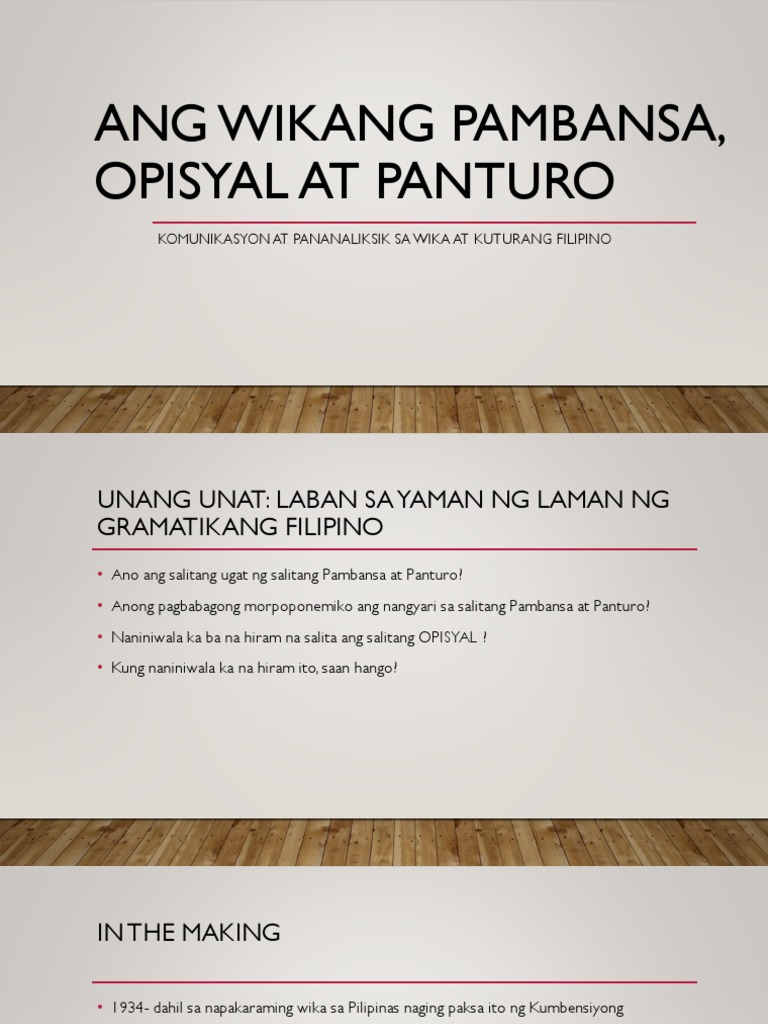 ANG WIKANG PAMBANSA, OPISYAL AT PANTURO

KOMUNIKASYON AT PANANALIKSIK SA WIKA AT KUTURANG FILIPINO

UNANG UNAT: LABAN SA YAMAN NG LAMAN NG GRAMATIKANG FILIPINO

• Ano ang salitang ugat ng salitang Pambansa at Panturo?
• Anong pagbabagong morpoponemiko ang nangyari sa salitang Pambansa at Panturo?
• Naniniwala ka ba na hiram na salita ang salitang OPISYAL ?
• Kung naniniwala ka na hiram ito, saan hango?

IN THE MAKING

• 1934- dahil sa napakaraming wika sa Pilipinas naging paksa ito ng Kumbensiyong